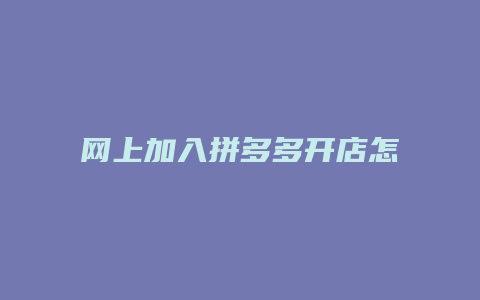 网上加入拼多多开店怎